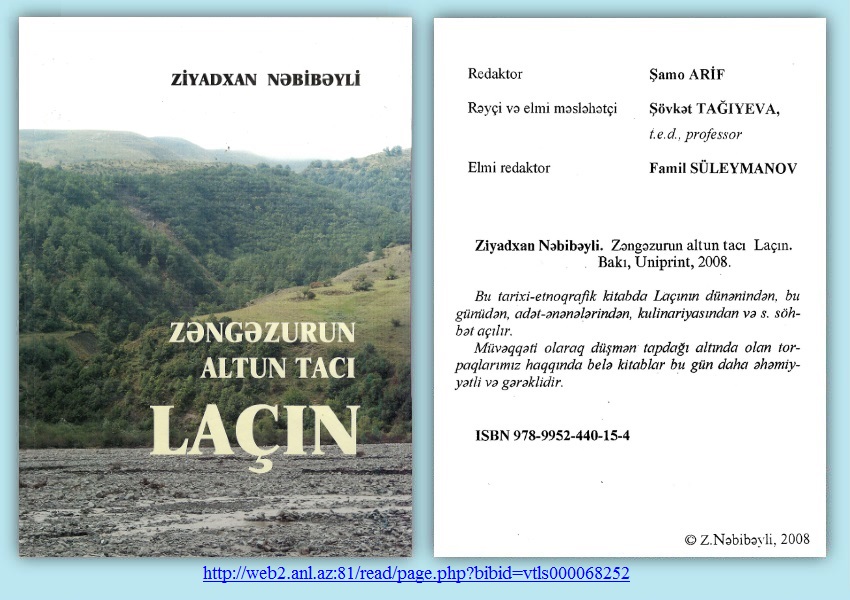 ZİYADXAN NƏBİBƏYLİ

ZƏNGƏZURUN ALTUN TACI LAÇIN

Redaktor Şamo ARİF

Rəyçi və elmi məsləhətçi Şövkət TAĞIYEVA, t.e.d., professor

Elmi redaktor Famil SÜLEYMANOV

Ziyadxan Nəbibəyli. Zəngəzurun altun tacı Laçın. Bakı, Uniprint, 2008.

Bu tarixi-etnoqrafik kitabda Laçının dünənindən, bu günündən, adət-ənənələrindən, kulinariyasından və s. söhbət açılır.

Müvəqqəti olaraq düşmən tapdağı altında olan torpaqlarımız haqqında belə kitablar bu gün daha əhəmiyyətli və gərəklidir.

ISBN 978-9952-440-15-4

© Z.Nəbibəyli, 2008

http://web2.anl.az:81/read/page.php?bibid=vtls000068252